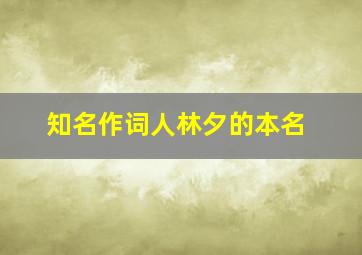 知名作词人林夕的本名